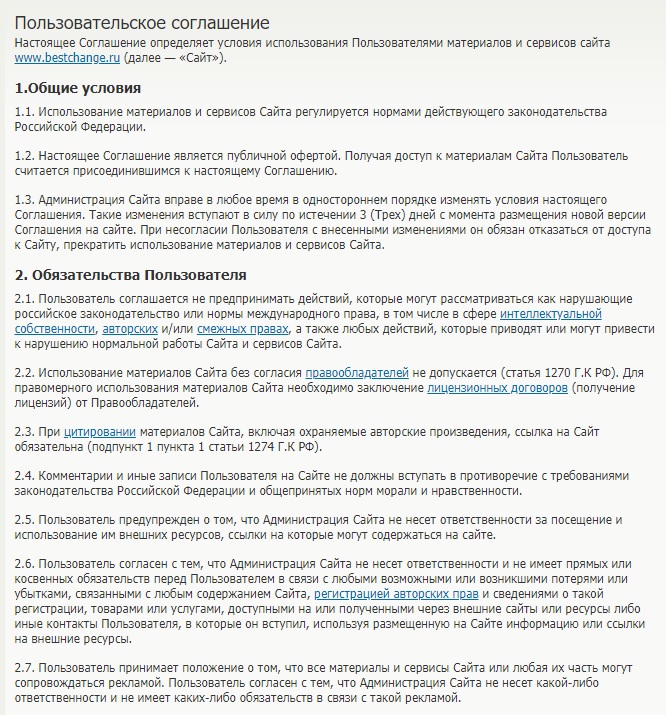 Пользовательское соглашение

Настоящее Соглашение определяет условия использования Пользователями материалов и сервисов сайта www.bestchange.ru (далее — «Сайт»).

1.Общие условия

1.1. Использование материалов и сервисов Сайта регулируется нормами действующего законодательства Российской Федерации.

1.2. Настоящее Соглашение является публичной офертой. Получая доступ к материалам Сайта Пользователь считается присоединившимся к настоящему Соглашению.

1.3. Администрация Сайта вправе в любое время в одностороннем порядке изменять условия настоящего Соглашения. Такие изменения вступают в силу по истечении 3 (Трех) дней с момента размещения новой версии Соглашения на сайте. При несогласии Пользователя с внесенными изменениями он обязан отказаться от доступа к Сайту, прекратить использование материалов и сервисов Сайта.

2. Обязательства Пользователя

2.1. Пользователь соглашается не предпринимать действий, которые могут рассматриваться как нарушающие российское законодательство или нормы международного права, в том числе в сфере интеллектуальной собственности, авторских и/или смежных правах, а также любых действий, которые приводят или могут привести к нарушению нормальной работы Сайта и сервисов Сайта.

2.2. Использование материалов Сайта без согласия правообладателей не допускается (статья 1270 Г.К РФ). Для правомерного использования материалов Сайта необходимо заключение лицензионных договоров (получение лицензий) от Правообладателей.

2.3. При цитировании материалов Сайта, включая охраняемые авторские произведения, ссылка на Сайт обязательна (подпункт 1 пункта 1 статьи 1274 Г.К РФ).

2.4. Комментарии и иные записи Пользователя на Сайте не должны вступать в противоречие с требованиями законодательства Российской Федерации и общепринятых норм морали и нравственности.

2.5. Пользователь предупрежден о том, что Администрация Сайта не несет ответственности за посещение и использование им внешних ресурсов, ссылки на которые могут содержаться на сайте.

2.6. Пользователь согласен с тем, что Администрация Сайта не несет ответственности и не имеет прямых или косвенных обязательств перед Пользователем в связи с любыми возможными или возникшими потерями или убытками, связанными с любым содержанием Сайта, регистрацией авторских прав и сведениями о такой регистрации, товарами или услугами, доступными на или полученными через внешние сайты или ресурсы либо иные контакты Пользователя, в которые он вступил, используя размещенную на Сайте информацию или ссылки на внешние ресурсы.

2.7. Пользователь принимает положение о том, что все материалы и сервисы Сайта или любая их часть могут сопровождаться рекламой. Пользователь согласен с тем, что Администрация Сайта не несет какой-либо ответственности и не имеет каких-либо обязательств в связи с такой рекламой.